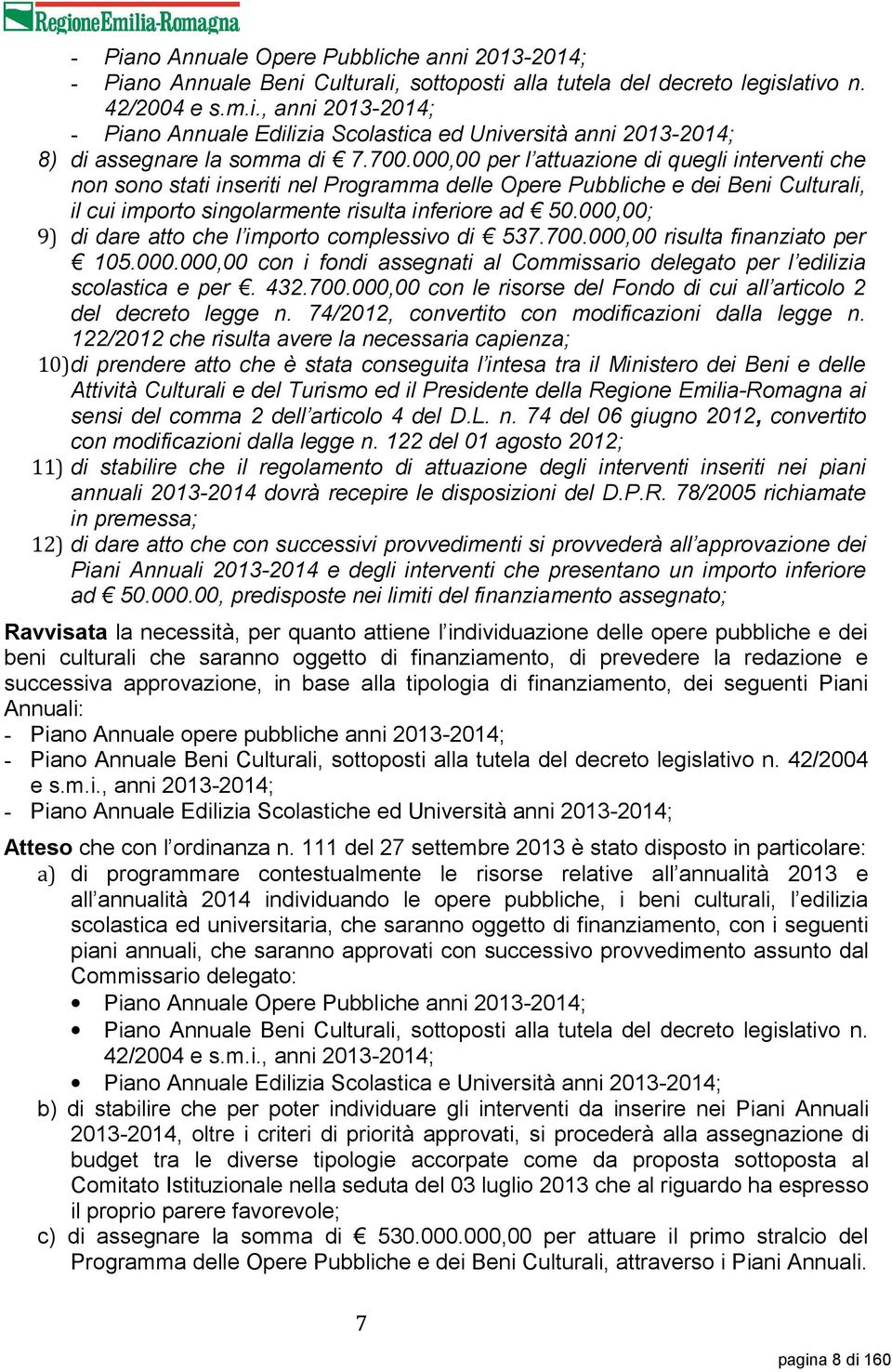 RegioneEmilia-Romagna

- Piano Annuale Opere Pubbliche anni 2013-2014;
- Piano Annuale Beni Culturali, sottoposti alla tutela del decreto legislativo n. 42/2004 e s.m.i., anni 2013-2014;
- Piano Annuale Edilizia Scolastica ed Università anni 2013-2014;

8) di assegnare la somma di € 7.700.000,00 per l'attuazione di quegli interventi che non sono stati inseriti nel Programma delle Opere Pubbliche e dei Beni Culturali, il cui importo singolarmente risulta inferiore ad € 50.000,00;

9) di dare atto che l'importo complessivo di € 537.700.000,00 risulta finanziato per € 105.000.000,00 con i fondi assegnati al Commissario delegato per l'edilizia scolastica e per €. 432.700.000,00 con le risorse del Fondo di cui all'articolo 2 del decreto legge n. 74/2012, convertito con modificazioni dalla legge n. 122/2012 che risulta avere la necessaria capienza;

10) di prendere atto che è stata conseguita l'intesa tra il Ministero dei Beni e delle Attività Culturali e del Turismo ed il Presidente della Regione Emilia-Romagna ai sensi del comma 2 dell'articolo 4 del D.L. n. 74 del 06 giugno 2012, convertito con modificazioni dalla legge n. 122 del 01 agosto 2012;

11) di stabilire che il regolamento di attuazione degli interventi inseriti nei piani annuali 2013-2014 dovrà recepire le disposizioni del D.P.R. 78/2005 richiamate in premessa;

12) di dare atto che con successivi provvedimenti si provvederà all'approvazione dei Piani Annuali 2013-2014 e degli interventi che presentano un importo inferiore ad € 50.000.00, predisposte nei limiti del finanziamento assegnato;

Ravvisata la necessità, per quanto attiene l'individuazione delle opere pubbliche e dei beni culturali che saranno oggetto di finanziamento, di prevedere la redazione e successiva approvazione, in base alla tipologia di finanziamento, dei seguenti Piani Annuali:
- Piano Annuale opere pubbliche anni 2013-2014;
- Piano Annuale Beni Culturali, sottoposti alla tutela del decreto legislativo n. 42/2004 e s.m.i., anni 2013-2014;
- Piano Annuale Edilizia Scolastiche ed Università anni 2013-2014;

Atteso che con l'ordinanza n. 111 del 27 settembre 2013 è stato disposto in particolare:
a) di programmare contestualmente le risorse relative all'annualità 2013 e all'annualità 2014 individuando le opere pubbliche, i beni culturali, l'edilizia scolastica ed universitaria, che saranno oggetto di finanziamento, con i seguenti piani annuali, che saranno approvati con successivo provvedimento assunto dal Commissario delegato:
• Piano Annuale Opere Pubbliche anni 2013-2014;
• Piano Annuale Beni Culturali, sottoposti alla tutela del decreto legislativo n. 42/2004 e s.m.i., anni 2013-2014;
• Piano Annuale Edilizia Scolastica e Università anni 2013-2014;
b) di stabilire che per poter individuare gli interventi da inserire nei Piani Annuali 2013-2014, oltre i criteri di priorità approvati, si procederà alla assegnazione di budget tra le diverse tipologie accorpate come da proposta sottoposta al Comitato Istituzionale nella seduta del 03 luglio 2013 che al riguardo ha espresso il proprio parere favorevole;
c) di assegnare la somma di € 530.000.000,00 per attuare il primo stralcio del Programma delle Opere Pubbliche e dei Beni Culturali, attraverso i Piani Annuali.

7

pagina 8 di 160